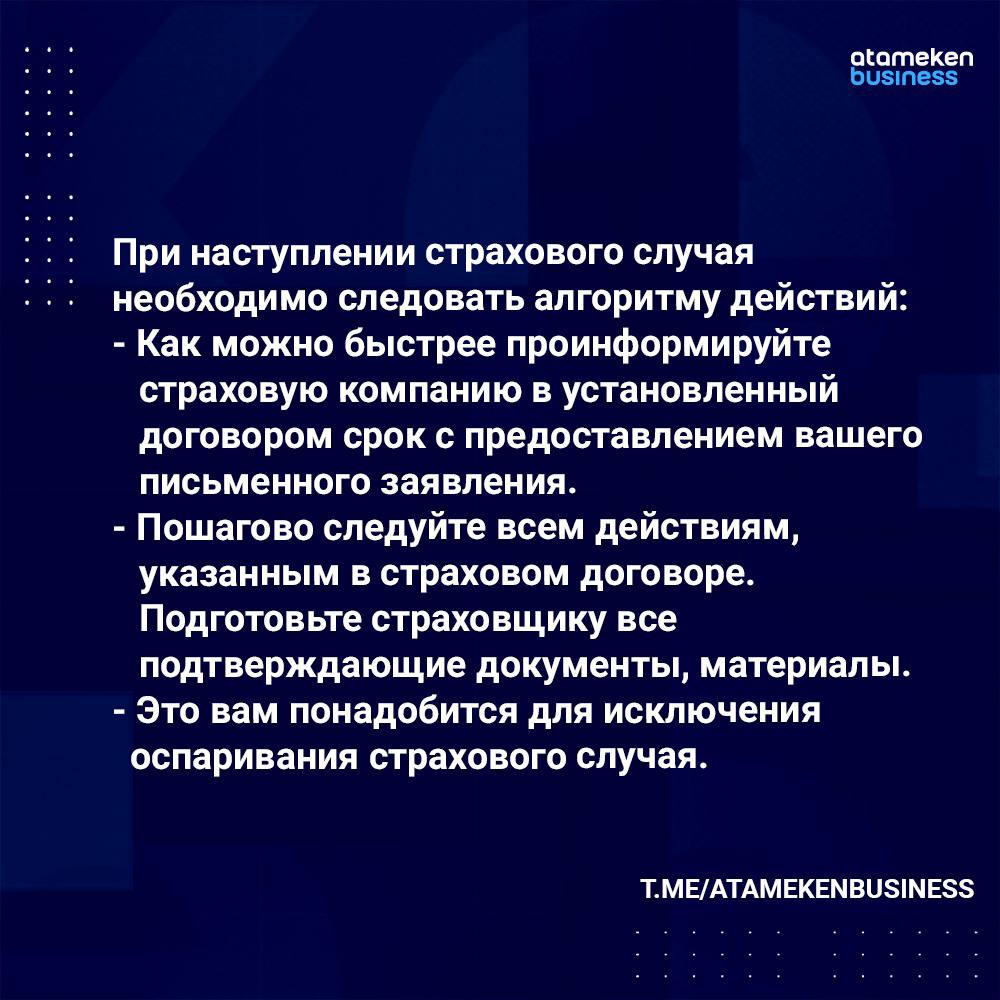 atameken
business

При наступлении страхового случая необходимо следовать алгоритму действий:
- Как можно быстрее проинформируйте страховую компанию в установленный договором срок с предоставлением вашего письменного заявления.
- Пошагово следуйте всем действиям, указанным в страховом договоре. Подготовьте страховщику все подтверждающие документы, материалы.
- Это вам понадобится для исключения оспаривания страхового случая.

T.ME/ATAMEKENBUSINESS